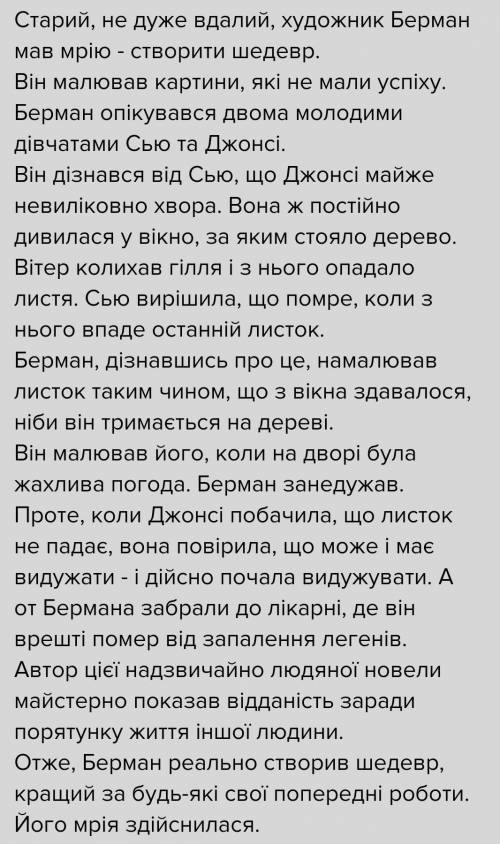 Старий, не дуже вдалий, художник Берман мав мрію - створити шедевр.
Він малював картини, які не мали успіху.
Берман опікувався двома молодими дівчатами Сью та Джонсі.
Він дізнався від Сью, що Джонсі майже невиліковно хвора. Вона ж постійно дивилася у вікно, за яким стояло дерево.
Вітер колихав гілля і з нього опадало листя. Сью вирішила, що помре, коли з нього впаде останній листок.
Берман, дізнавшись про це, намалював листок таким чином, що з вікна здавалося, ніби він тримається на дереві.
Він малював його, коли на дворі була жахлива погода. Берман занедужав.
Проте, коли Джонсі побачила, що листок не падає, вона повірила, що може і має видужати - і дійсно почала видужувати. А от Бермана забрали до лікарні, де він врешті помер від запалення легенів.
Автор цієї надзвичайно людяної новели майстерно показав відданість заради порятунку життя іншої людини.
Отже, Берман реально створив шедевр, кращий за будь-які свої попередні роботи.
Його мрія здійснилася.